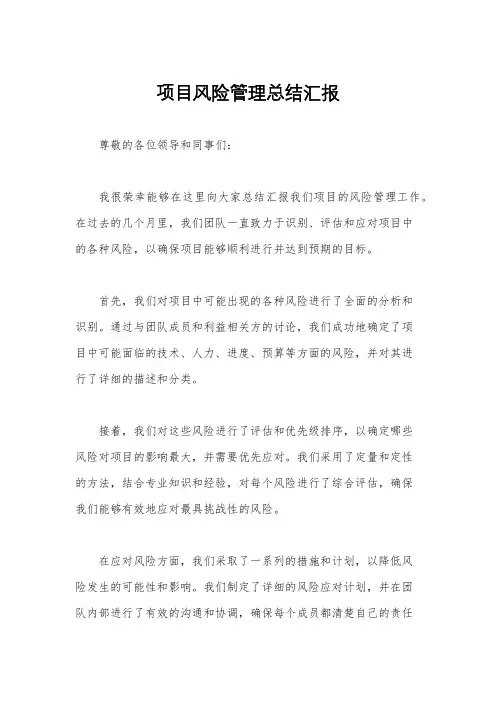 项目风险管理总结汇报

尊敬的各位领导和同事们：

我很荣幸能够在这里向大家总结汇报我们项目的风险管理工作。在过去的几个月里，我们团队一直致力于识别、评估和应对项目中的各种风险，以确保项目能够顺利进行并达到预期的目标。

首先，我们对项目中可能出现的各种风险进行了全面的分析和识别。通过与团队成员和利益相关方的讨论，我们成功地确定了项目中可能面临的技术、人力、进度、预算等方面的风险，并对其进行了详细的描述和分类。

接着，我们对这些风险进行了评估和优先级排序，以确定哪些风险对项目的影响最大，并需要优先应对。我们采用了定量和定性的方法，结合专业知识和经验，对每个风险进行了综合评估，确保我们能够有效地应对最具挑战性的风险。

在应对风险方面，我们采取了一系列的措施和计划，以降低风险发生的可能性和影响。我们制定了详细的风险应对计划，并在团队内部进行了有效的沟通和协调，确保每个成员都清楚自己的责任